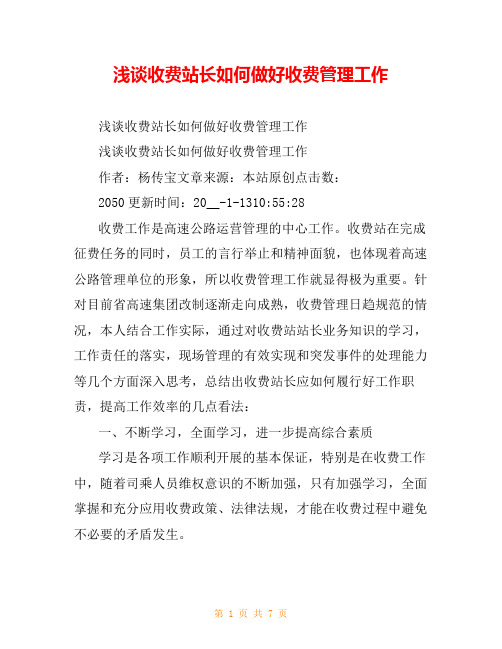 浅谈收费站长如何做好收费管理工作

浅谈收费站长如何做好收费管理工作

浅谈收费站长如何做好收费管理工作

作者：杨传宝文章来源：本站原创点击数：

2050 更新时间：20__-1-1310:55:28

收费工作是高速公路运营管理的中心工作。收费站在完成征费任务的同时，员工的言行举止和精神面貌，也体现着高速公路管理单位的形象，所以收费管理工作就显得极为重要。针对目前省高速集团改制逐渐走向成熟，收费管理日趋规范的情况，本人结合工作实际，通过对收费站站长业务知识的学习，工作责任的落实，现场管理的有效实现和突发事件的处理能力等几个方面深入思考，总结出收费站长应如何履行好工作职责，提高工作效率的几点看法：

一、不断学习，全面学习，进一步提高综合素质

学习是各项工作顺利开展的基本保证，特别是在收费工作中，随着司乘人员维权意识的不断加强，只有加强学习，全面掌握和充分应用收费政策、法律法规，才能在收费过程中避免不必要的矛盾发生。

第 1 页 共 7 页